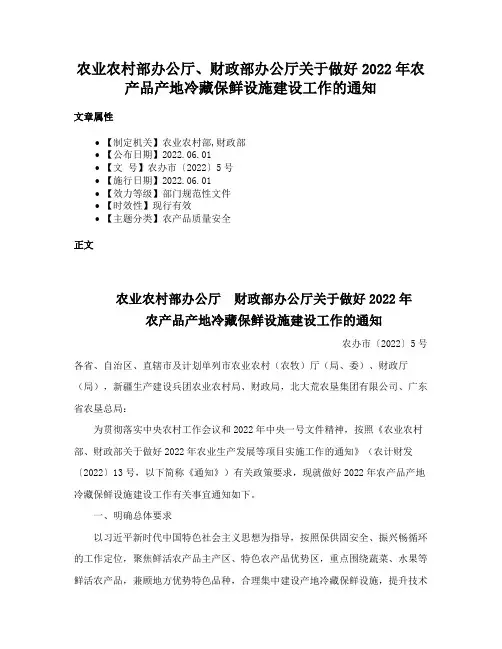 农业农村部办公厅、财政部办公厅关于做好 2022 年农产品产地冷藏保鲜设施建设工作的通知

文章属性

- 【制定机关】农业农村部,财政部
- 【公布日期】2022.06.01
- 【文 号】农办市〔2022〕5 号
- 【施行日期】2022.06.01
- 【效力等级】部门规范性文件
- 【时效性】现行有效
- 【主题分类】农产品质量安全

正文

农业农村部办公厅 财政部办公厅关于做好 2022 年农产品产地冷藏保鲜设施建设工作的通知

农办市〔2022〕5 号

各省、自治区、直辖市及计划单列市农业农村（农牧）厅（局、委）、财政厅（局），新疆生产建设兵团农业农村局、财政局，北大荒农垦集团有限公司、广东省农垦总局：

为贯彻落实中央农村工作会议和 2022 年中央一号文件精神，按照《农业农村部、财政部关于做好 2022 年农业生产发展等项目实施工作的通知》（农计财发〔2022〕13 号，以下简称《通知》）有关政策要求，现就做好 2022 年农产品产地冷藏保鲜设施建设工作有关事宜通知如下。

一、明确总体要求

以习近平新时代中国特色社会主义思想为指导，按照保供固安全、振兴畅循环的工作定位，聚焦鲜活农产品主产区、特色农产品优势区，重点围绕蔬菜、水果等鲜活农产品，兼顾地方优势特色品种，合理集中建设产地冷藏保鲜设施，提升技术